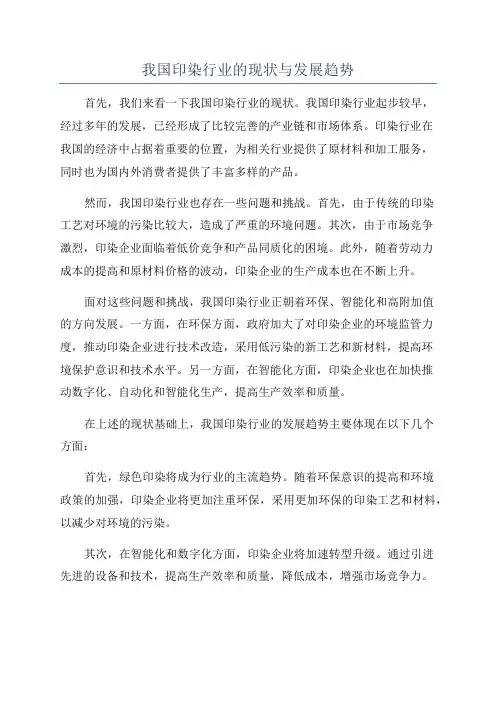 我国印染行业的现状与发展趋势

首先，我们来看一下我国印染行业的现状。我国印染行业起步较早，经过多年的发展，已经形成了比较完善的产业链和市场体系。印染行业在我国的经济中占据着重要的位置，为相关行业提供了原材料和加工服务，同时也为国内外消费者提供了丰富多样的产品。

然而，我国印染行业也存在一些问题和挑战。首先，由于传统的印染工艺对环境的污染比较大，造成了严重的环境问题。其次，由于市场竞争激烈，印染企业面临着低价竞争和产品同质化的困境。此外，随着劳动力成本的提高和原材料价格的波动，印染企业的生产成本也在不断上升。

面对这些问题和挑战，我国印染行业正朝着环保、智能化和高附加值的方向发展。一方面，在环保方面，政府加大了对印染企业的环境监管力度，推动印染企业进行技术改造，采用低污染的新工艺和新材料，提高环境保护意识和技术水平。另一方面，在智能化方面，印染企业也在加快推动数字化、自动化和智能化生产，提高生产效率和质量。

在上述的现状基础上，我国印染行业的发展趋势主要体现在以下几个方面：

首先，绿色印染将成为行业的主流趋势。随着环保意识的提高和环境政策的加强，印染企业将更加注重环保，采用更加环保的印染工艺和材料，以减少对环境的污染。

其次，在智能化和数字化方面，印染企业将加速转型升级。通过引进先进的设备和技术，提高生产效率和质量，降低成本，增强市场竞争力。